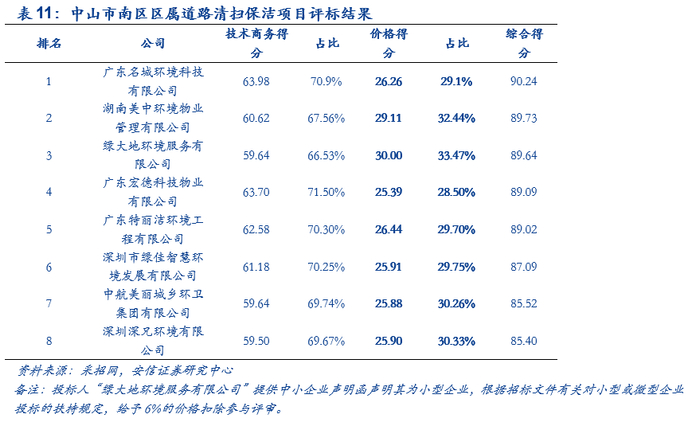 表 11：中山市南区区属道路清扫保洁项目评标结果

| 排名 | 公司 | 技术商务得分 | 占比 | 价格得分 | 占比 | 综合得分 |
|---|---|---|---|---|---|---|
| 1 | 广东名城环境科技有限公司 | 63.98 | 70.9% | 26.26 | 29.1% | 90.24 |
| 2 | 湖南美中环境物业管理有限公司 | 60.62 | 67.56% | 29.11 | 32.44% | 89.73 |
| 3 | 绿大地环境服务有限公司 | 59.64 | 66.53% | 30.00 | 33.47% | 89.64 |
| 4 | 广东宏德科技物业有限公司 | 63.70 | 71.50% | 25.39 | 28.50% | 89.09 |
| 5 | 广东特丽洁环境工程有限公司 | 62.58 | 70.30% | 26.44 | 29.70% | 89.02 |
| 6 | 深圳市绿佳智慧环境发展有限公司 | 61.18 | 70.25% | 25.91 | 29.75% | 87.09 |
| 7 | 中航美丽城乡环卫集团有限公司 | 59.64 | 69.74% | 25.88 | 30.26% | 85.52 |
| 8 | 深圳深兄环境有限公司 | 59.50 | 69.67% | 25.90 | 30.33% | 85.40 |

资料来源：采招网，安信证券研究中心
备注：投标人"绿大地环境服务有限公司"提供中小企业声明函声明其为小型企业，根据招标文件有关对小型或微型企业投标的扶持规定，给予 6%的价格扣除参与评审。